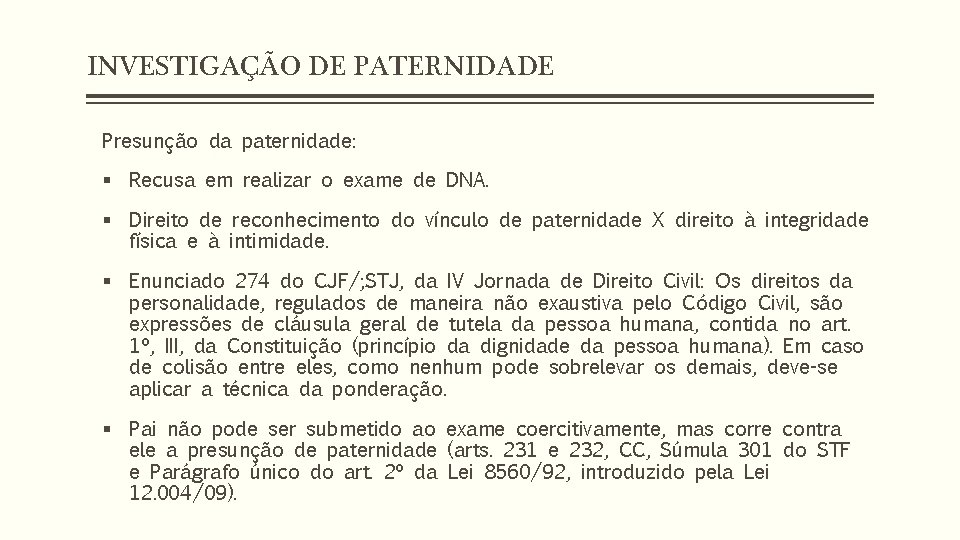 INVESTIGAÇÃO DE PATERNIDADE

Presunção da paternidade:

▪ Recusa em realizar o exame de DNA.

▪ Direito de reconhecimento do vínculo de paternidade X direito à integridade física e à intimidade.

▪ Enunciado 274 do CJF/;STJ, da IV Jornada de Direito Civil: Os direitos da personalidade, regulados de maneira não exaustiva pelo Código Civil, são expressões de cláusula geral de tutela da pessoa humana, contida no art. 1º, III, da Constituição (princípio da dignidade da pessoa humana). Em caso de colisão entre eles, como nenhum pode sobrelevar os demais, deve-se aplicar a técnica da ponderação.

▪ Pai não pode ser submetido ao exame coercitivamente, mas corre contra ele a presunção de paternidade (arts. 231 e 232, CC, Súmula 301 do STF e Parágrafo único do art. 2º da Lei 8560/92, introduzido pela Lei 12.004/09).